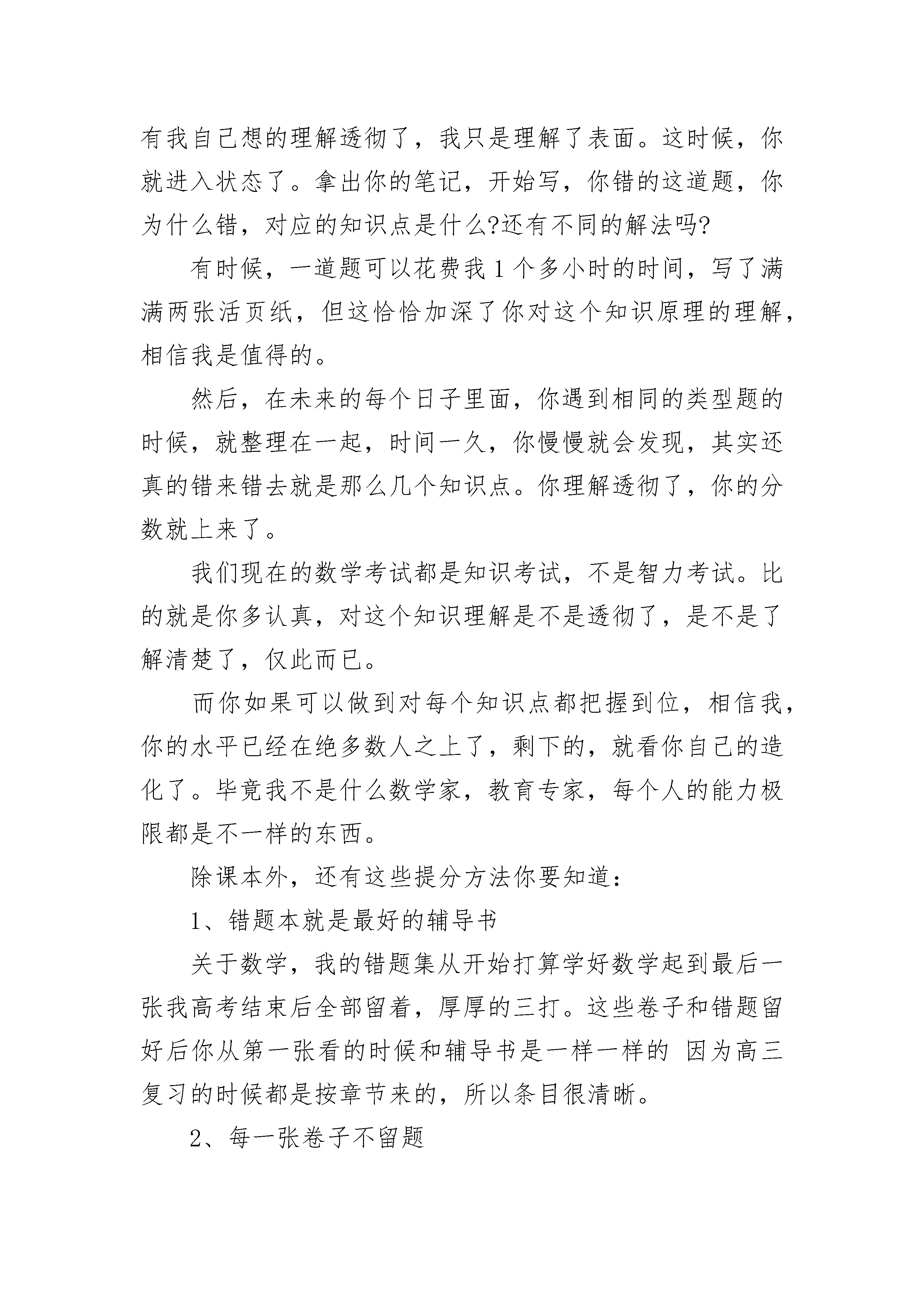 有我自己想的理解透彻了，我只是理解了表面。这时候，你就进入状态了。拿出你的笔记，开始写，你错的这道题，你为什么错，对应的知识点是什么?还有不同的解法吗?

有时候，一道题可以花费我 1 个多小时的时间，写了满满两张活页纸，但这恰恰加深了你对这个知识原理的理解，相信我是值得的。

然后，在未来的每个日子里面，你遇到相同的类型题的时候，就整理在一起，时间一久，你慢慢就会发现，其实还真的错来错去就是那么几个知识点。你理解透彻了，你的分数就上来了。

我们现在的数学考试都是知识考试，不是智力考试。比的就是你多认真，对这个知识理解是不是透彻了，是不是了解清楚了，仅此而已。

而你如果可以做到对每个知识点都把握到位，相信我，你的水平已经在绝多数人之上了，剩下的，就看你自己的造化了。毕竟我不是什么数学家，教育专家，每个人的能力极限都是不一样的东西。

除课本外，还有这些提分方法你要知道：

1、错题本就是最好的辅导书

关于数学，我的错题集从开始打算学好数学起到最后一张我高考结束后全部留着，厚厚的三打。这些卷子和错题留好后你从第一张看的时候和辅导书是一样一样的 因为高三复习的时候都是按章节来的，所以条目很清晰。

2、每一张卷子不留题